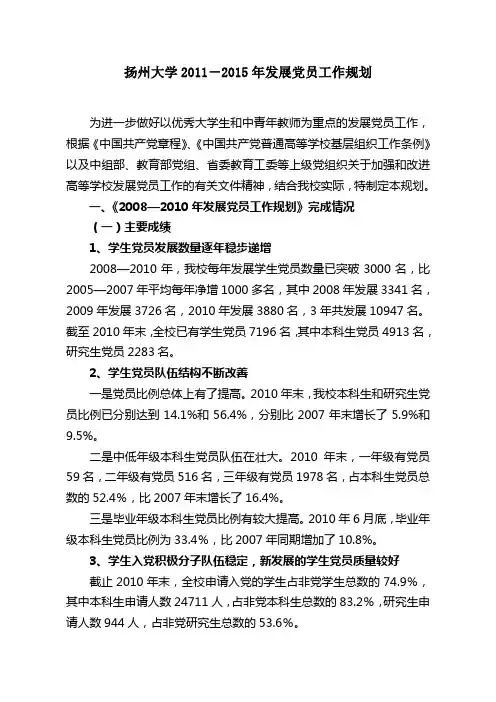 扬州大学 2011－2015 年发展党员工作规划

为进一步做好以优秀大学生和中青年教师为重点的发展党员工作，根据《中国共产党章程》、《中国共产党普通高等学校基层组织工作条例》以及中组部、教育部党组、省委教育工委等上级党组织关于加强和改进高等学校发展党员工作的有关文件精神，结合我校实际，特制定本规划。

一、《2008—2010 年发展党员工作规划》完成情况

（一）主要成绩

1、学生党员发展数量逐年稳步递增

2008—2010 年，我校每年发展学生党员数量已突破 3000 名，比 2005—2007 年平均每年净增 1000 多名，其中 2008 年发展 3341 名，2009 年发展 3726 名，2010 年发展 3880 名，3 年共发展 10947 名。截至 2010 年末，全校已有学生党员 7196 名，其中本科生党员 4913 名，研究生党员 2283 名。

2、学生党员队伍结构不断改善

一是党员比例总体上有了提高。2010 年末，我校本科生和研究生党员比例已分别达到 14.1%和 56.4%，分别比 2007 年末增长了 5.9%和 9.5%。

二是中低年级本科生党员队伍在壮大。2010 年末，一年级有党员 59 名，二年级有党员 516 名，三年级有党员 1978 名，占本科生党员总数的 52.4%，比 2007 年末增长了 16.4%。

三是毕业年级本科生党员比例有较大提高。2010 年 6 月底，毕业年级本科生党员比例为 33.4%，比 2007 年同期增加了 10.8%。

3、学生入党积极分子队伍稳定，新发展的学生党员质量较好

截止 2010 年末，全校申请入党的学生占非党学生总数的 74.9%，其中本科生申请人数 24711 人，占非党本科生总数的 83.2%，研究生申请人数 944 人，占非党研究生总数的 53.6%。